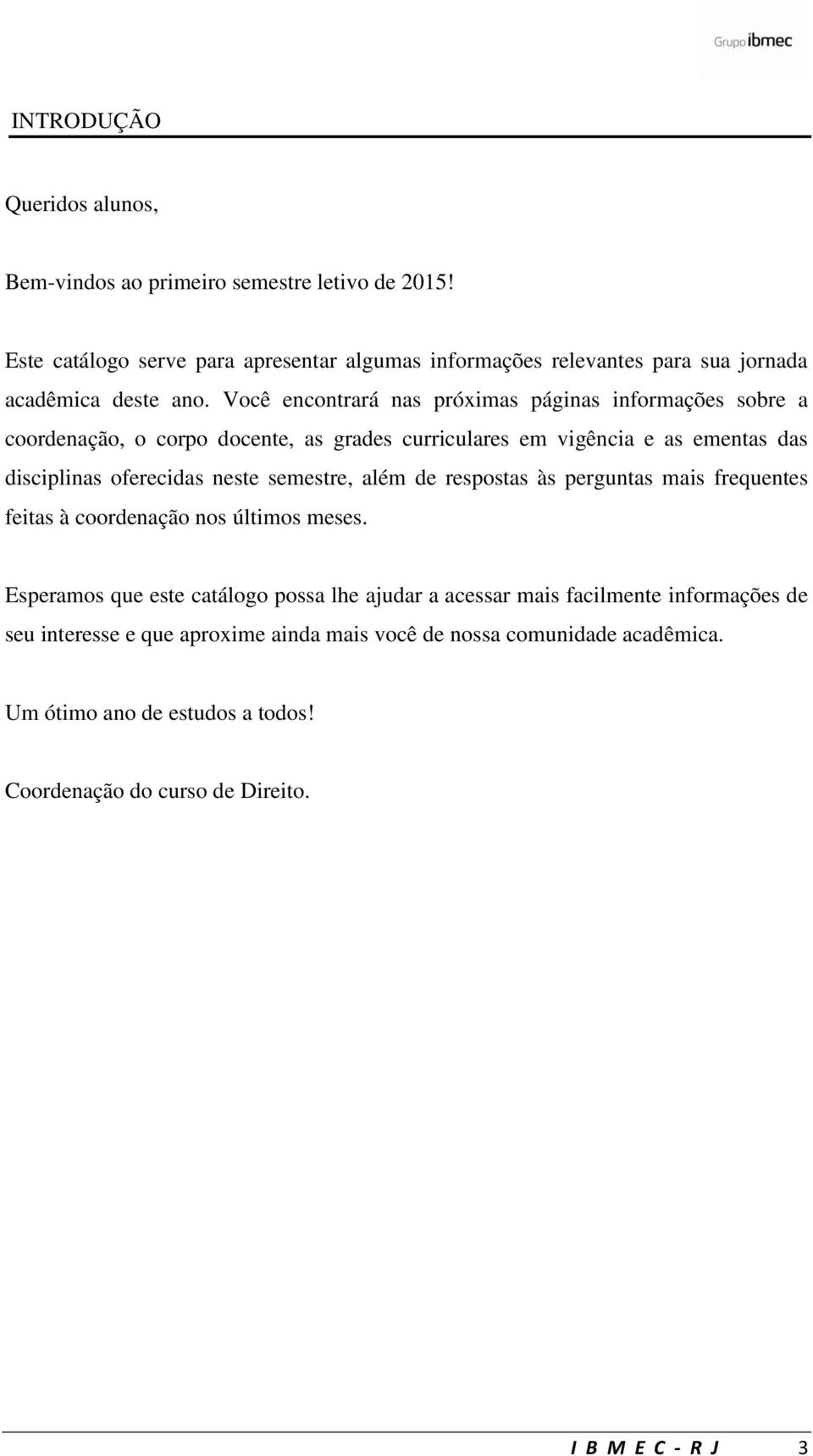 Grupo ibmec

INTRODUÇÃO

Queridos alunos,

Bem-vindos ao primeiro semestre letivo de 2015!

Este catálogo serve para apresentar algumas informações relevantes para sua jornada acadêmica deste ano. Você encontrará nas próximas páginas informações sobre a coordenação, o corpo docente, as grades curriculares em vigência e as ementas das disciplinas oferecidas neste semestre, além de respostas às perguntas mais frequentes feitas à coordenação nos últimos meses.

Esperamos que este catálogo possa lhe ajudar a acessar mais facilmente informações de seu interesse e que aproxime ainda mais você de nossa comunidade acadêmica.

Um ótimo ano de estudos a todos!

Coordenação do curso de Direito.

I B M E C - R J 3